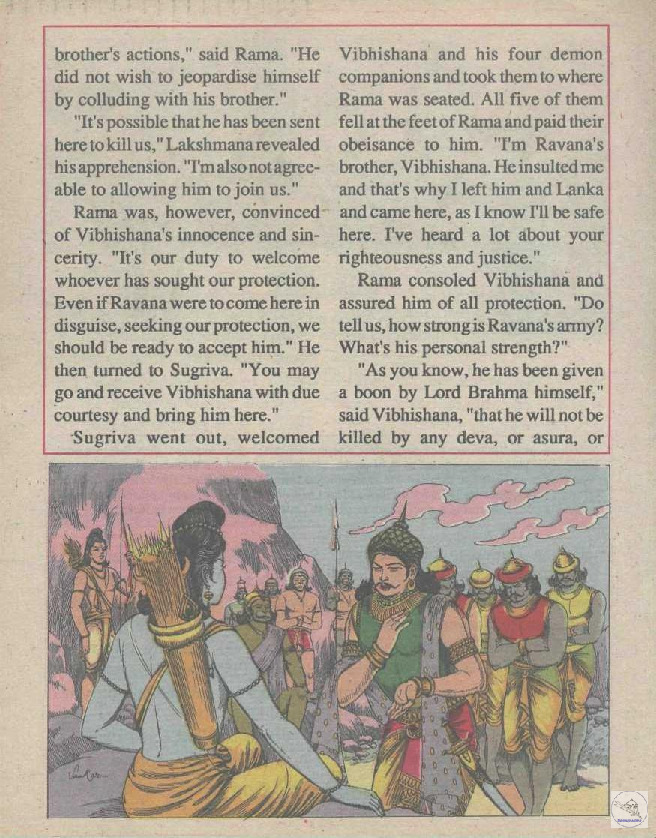 brother's actions," said Rama. "He did not wish to jeopardise himself by colluding with his brother."

"It's possible that he has been sent here to kill us," Lakshmana revealed his apprehension. "I'm also not agreeable to allowing him to join us."

Rama was, however, convinced of Vibhishana's innocence and sincerity. "It's our duty to welcome whoever has sought our protection. Even if Ravana were to come here in disguise, seeking our protection, we should be ready to accept him." He then turned to Sugriva. "You may go and receive Vibhishana with due courtesy and bring him here."

Sugriva went out, welcomed Vibhishana and his four demon companions and took them to where Rama was seated. All five of them fell at the feet of Rama and paid their obeisance to him. "I'm Ravana's brother, Vibhishana. He insulted me and that's why I left him and Lanka and came here, as I know I'll be safe here. I've heard a lot about your righteousness and justice."

Rama consoled Vibhishana and assured him of all protection. "Do tell us, how strong is Ravana's army? What's his personal strength?"

"As you know, he has been given a boon by Lord Brahma himself," said Vibhishana, "that he will not be killed by any deva, or asura, or